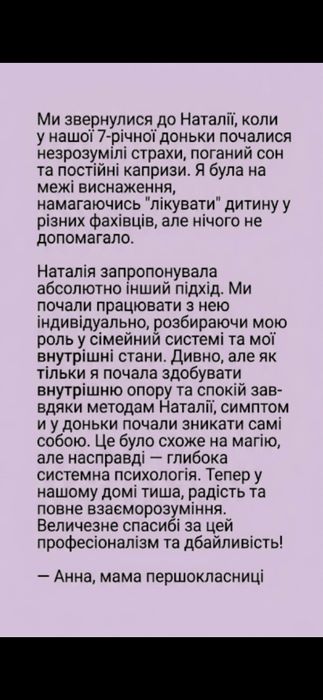 Ми звернулися до Наталії, коли у нашої 7-річної доньки почалися незрозумілі страхи, поганий сон та постійні капризи. Я була на межі виснаження, намагаючись "лікувати" дитину у різних фахівців, але нічого не допомагало.

Наталія запропонувала абсолютно інший підхід. Ми почали працювати з нею індивідуально, розбираючи мою роль у сімейний системі та мої внутрішні стани. Дивно, але як тільки я почала здобувати внутрішню опору та спокій завдяки методам Наталії, симптом и у доньки почали зникати самі собою. Це було схоже на магію, але насправді — глибока системна психологія. Тепер у нашому домі тиша, радість та повне взаєморозуміння. Величезне спасибі за цей професіоналізм та дбайливість!

— Анна, мама першокласниці